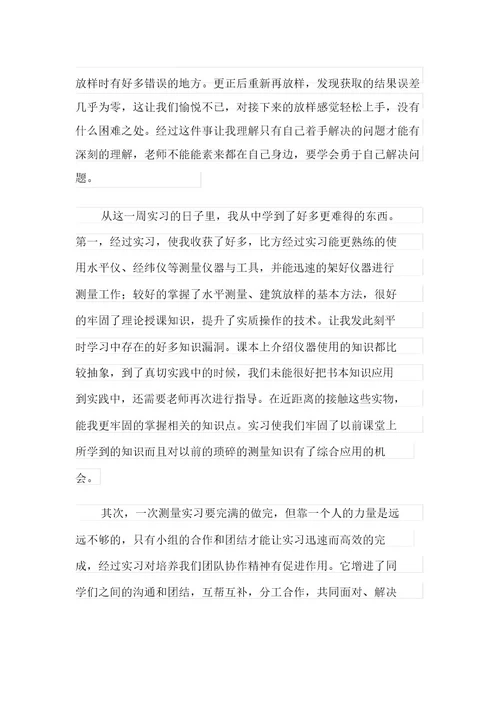 放样时有好多错误的地方。更正后重新再放样，发现获取的结果误差几乎为零，这让我们愉悦不已，对接下来的放样感觉轻松上手，没有什么困难之处。经过这件事让我理解只有自己着手解决的问题才能有深刻的理解，老师不能能素来都在自己身边，要学会勇于自己解决问题。

从这一周实习的日子里，我从中学到了好多更难得的东西。第一，经过实习，使我收获了好多，比方经过实习能更熟练的使用水平仪、经纬仪等测量仪器与工具，并能迅速的架好仪器进行测量工作；较好的掌握了水平测量、建筑放样的基本方法，很好的牢固了理论授课知识，提升了实质操作的技术。让我发此刻平时学习中存在的好多知识漏洞。课本上介绍仪器使用的知识都比较抽象，到了真切实践中的时候，我们未能很好把书本知识应用到实践中，还需要老师再次进行指导。在近距离的接触这些实物，能我更牢固的掌握相关的知识点。实习使我们牢固了以前课堂上所学到的知识而且对以前的琐碎的测量知识有了综合应用的机会。

其次，一次测量实习要完满的做完，但靠一个人的力量是远远不够的，只有小组的合作和团结才能让实习迅速而高效的完成，经过实习对培养我们团队协作精神有促进作用。它增进了同学们之间的沟通和团结，互帮互补，分工合作，共同面对、解决